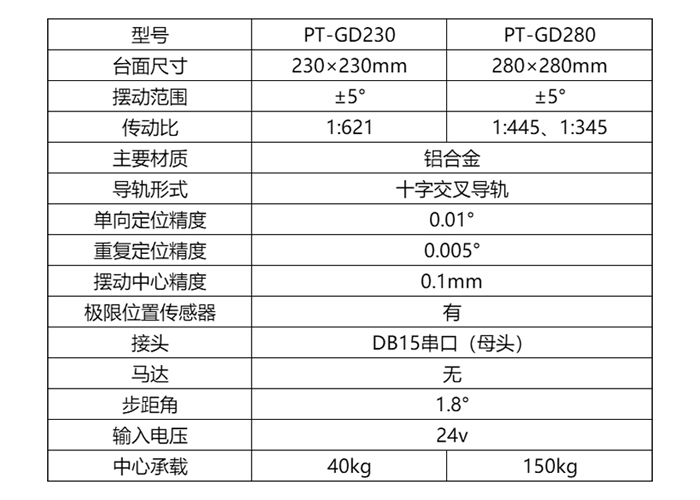 | 型号 | PT-GD230 | PT-GD280 |
|---|---|---|
| 台面尺寸 | 230×230mm | 280×280mm |
| 摆动范围 | ±5° | ±5° |
| 传动比 | 1:621 | 1:445、1:345 |
| 主要材质 | 铝合金 | |
| 导轨形式 | 十字交叉导轨 | |
| 单向定位精度 | 0.01° | |
| 重复定位精度 | 0.005° | |
| 摆动中心精度 | 0.1mm | |
| 极限位置传感器 | 有 | |
| 接头 | DB15串口（母头） | |
| 马达 | 无 | |
| 步距角 | 1.8° | |
| 输入电压 | 24v | |
| 中心承载 | 40kg | 150kg |